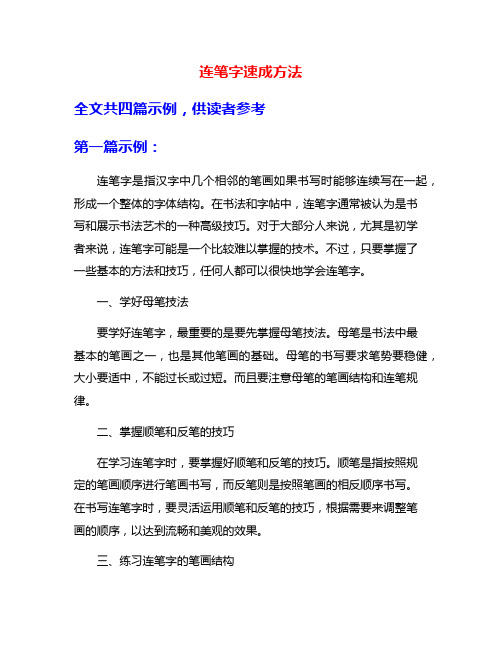 连笔字速成方法

全文共四篇示例，供读者参考

第一篇示例：

连笔字是指汉字中几个相邻的笔画如果书写时能够连续写在一起，形成一个整体的字体结构。在书法和字帖中，连笔字通常被认为是书写和展示书法艺术的一种高级技巧。对于大部分人来说，尤其是初学者来说，连笔字可能是一个比较难以掌握的技术。不过，只要掌握了一些基本的方法和技巧，任何人都可以很快地学会连笔字。

一、学好母笔技法

要学好连笔字，最重要的是要先掌握母笔技法。母笔是书法中最基本的笔画之一，也是其他笔画的基础。母笔的书写要求笔势要稳健，大小要适中，不能过长或过短。而且要注意母笔的笔画结构和连笔规律。

二、掌握顺笔和反笔的技巧

在学习连笔字时，要掌握好顺笔和反笔的技巧。顺笔是指按照规定的笔画顺序进行笔画书写，而反笔则是按照笔画的相反顺序书写。在书写连笔字时，要灵活运用顺笔和反笔的技巧，根据需要来调整笔画的顺序，以达到流畅和美观的效果。

三、练习连笔字的笔画结构